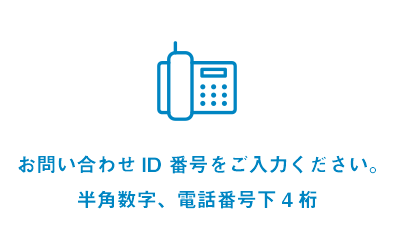 お問い合わせ ID 番号をご入力ください。
半角数字、電話番号下 4 桁